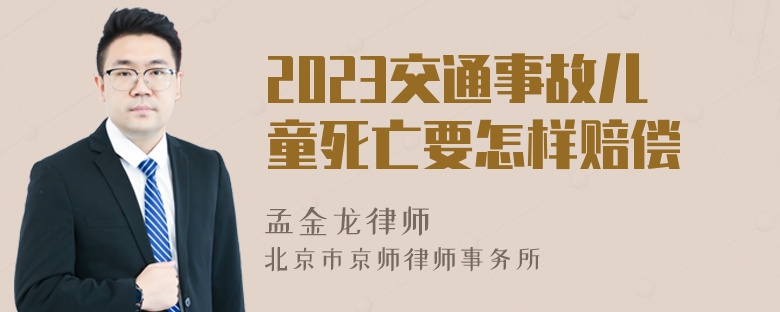 2023交通事故儿童死亡要怎样赔偿

孟金龙律师
北京市京师律师事务所